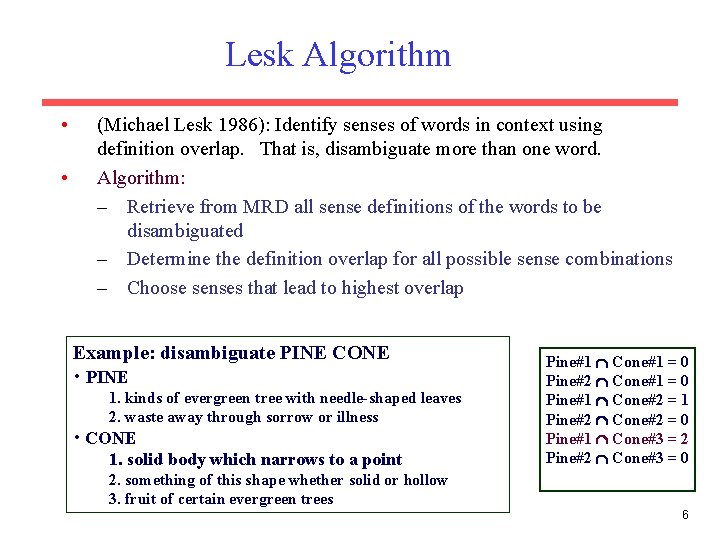 Lesk Algorithm

• (Michael Lesk 1986): Identify senses of words in context using definition overlap. That is, disambiguate more than one word.

• Algorithm:
– Retrieve from MRD all sense definitions of the words to be disambiguated
– Determine the definition overlap for all possible sense combinations
– Choose senses that lead to highest overlap

Example: disambiguate PINE CONE
• PINE
1. kinds of evergreen tree with needle-shaped leaves
2. waste away through sorrow or illness
• CONE
1. solid body which narrows to a point
2. something of this shape whether solid or hollow
3. fruit of certain evergreen trees

Pine#1 $\cap$ Cone#1 = 0
Pine#2 $\cap$ Cone#1 = 0
Pine#1 $\cap$ Cone#2 = 1
Pine#2 $\cap$ Cone#2 = 0
Pine#1 $\cap$ Cone#3 = 2
Pine#2 $\cap$ Cone#3 = 0

6